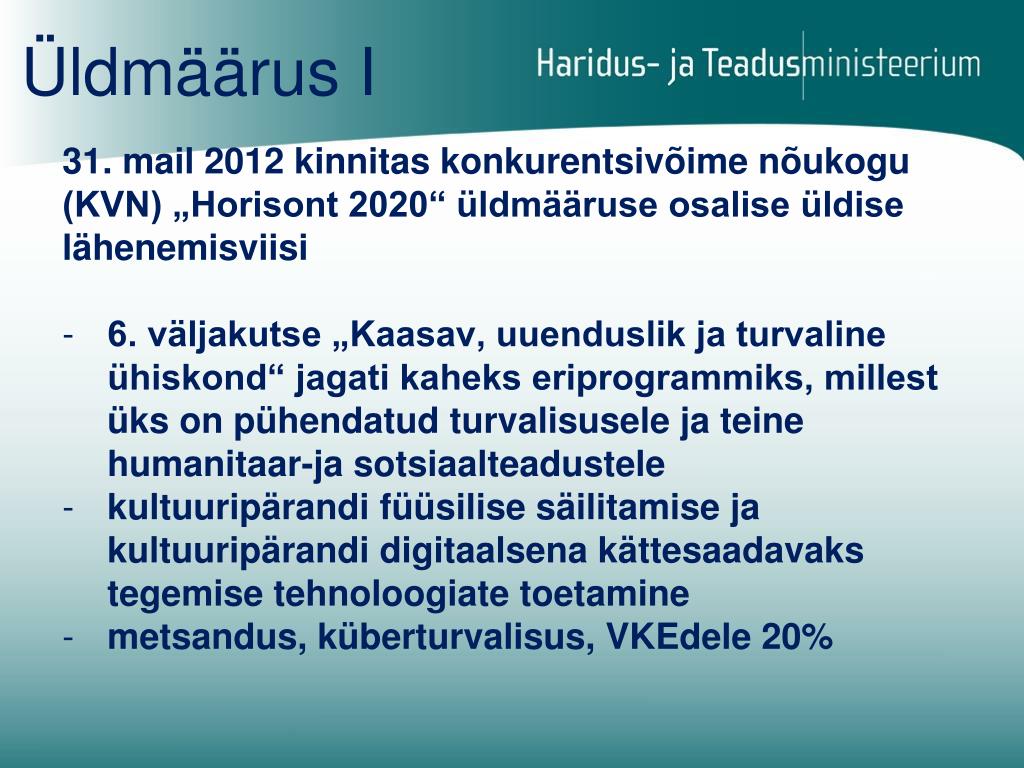 Üldmäärus I

Haridus- ja Teadusministeerium

31. mail 2012 kinnitas konkurentsivõime nõukogu (KVN) „Horisont 2020“ üldmääruse osalise üldise lähenemisviisi

- 6. väljakutse „Kaasav, uuenduslik ja turvaline ühiskond“ jagati kaheks eriprogrammiks, millest üks on pühendatud turvalisusele ja teine humanitaar-ja sotsiaalteadustele
- kultuuripärandi füüsilise säilitamise ja kultuuripärandi digitaalsena kättesaadavaks tegemise tehnoloogiate toetamine
- metsandus, küberturvalisus, VKEdele 20%